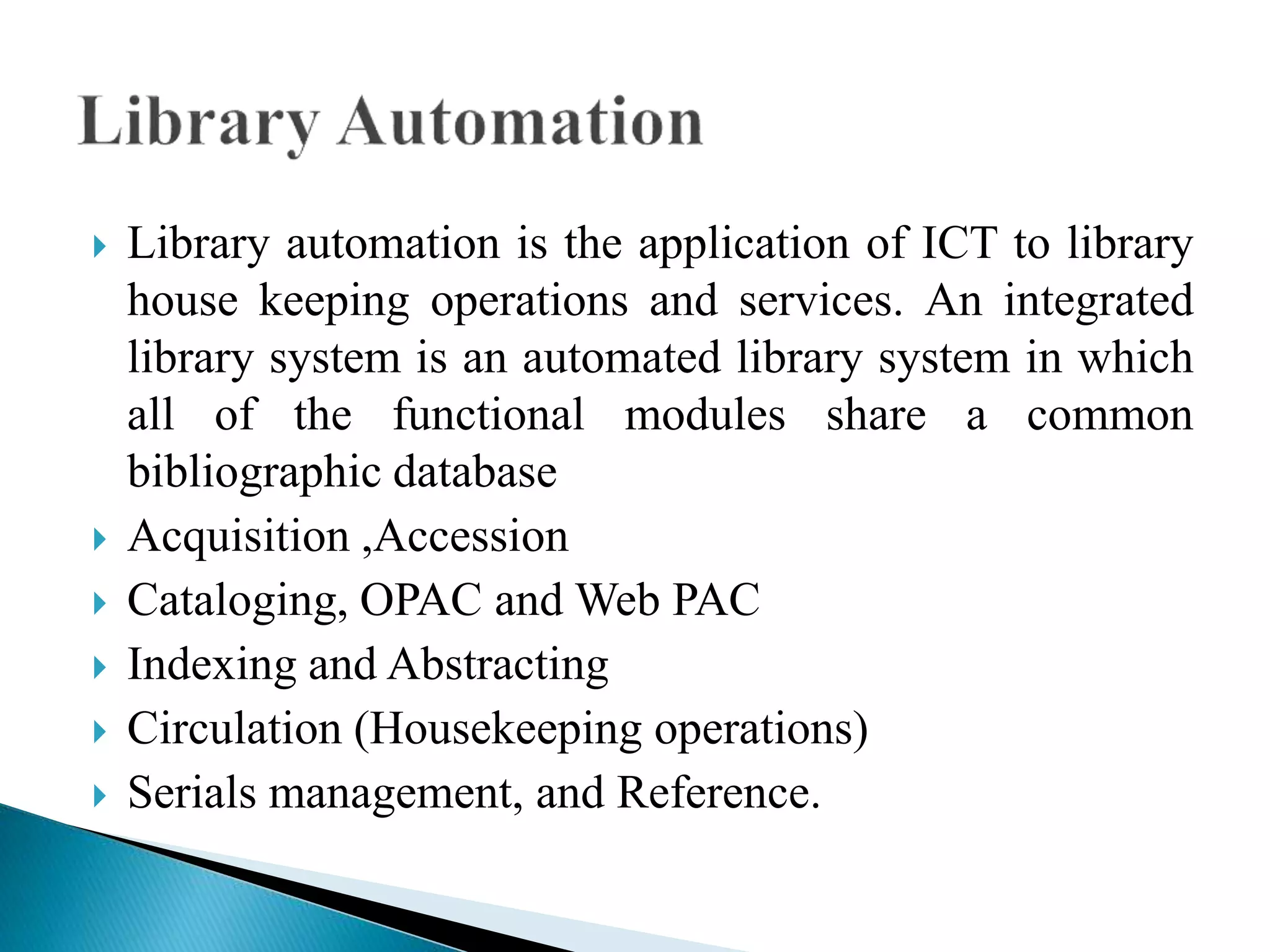 Library Automation

Library automation is the application of ICT to library house keeping operations and services. An integrated library system is an automated library system in which all of the functional modules share a common bibliographic database

Acquisition ,Accession

Cataloging, OPAC and Web PAC

Indexing and Abstracting

Circulation (Housekeeping operations)

Serials management, and Reference.